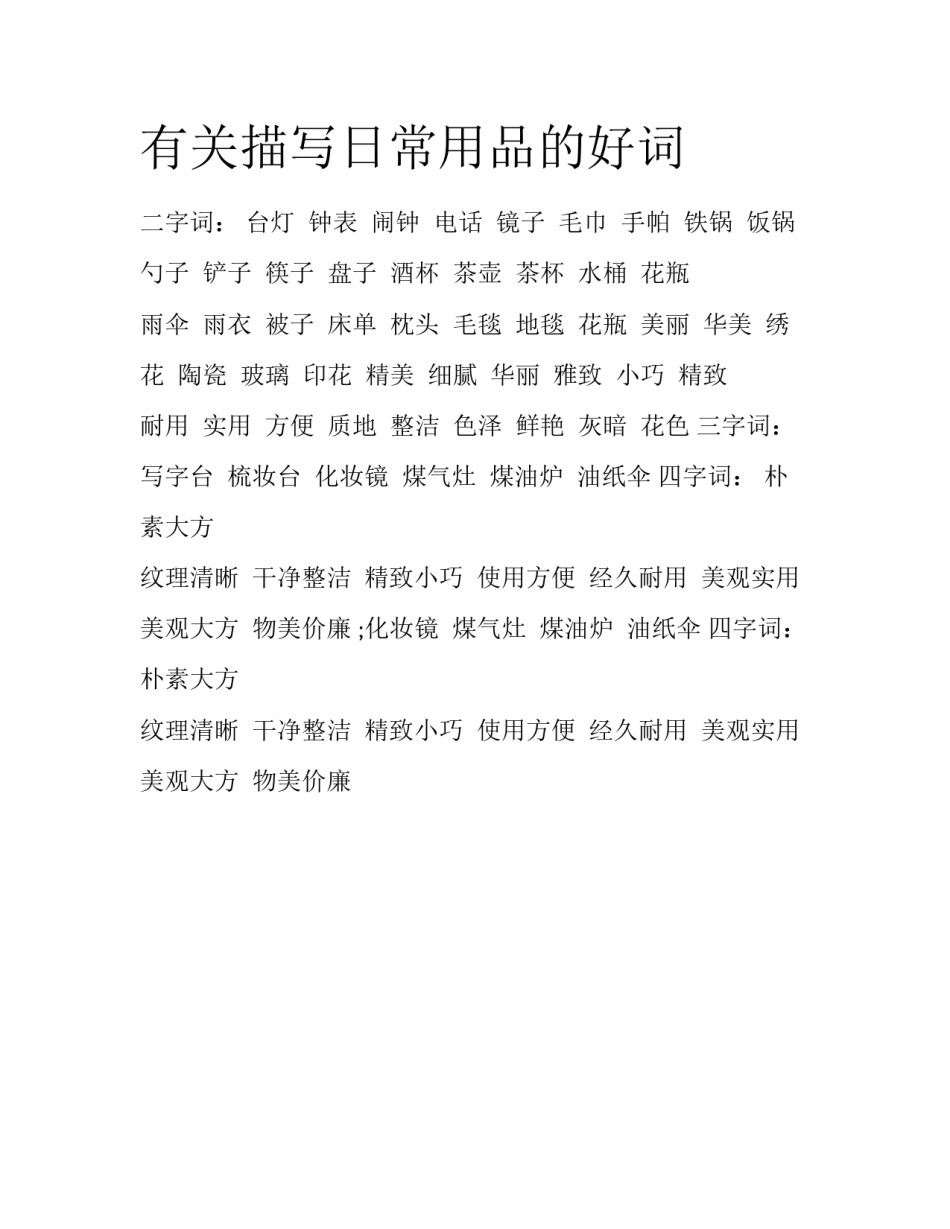 有关描写日常用品的好词

二字词： 台灯 钟表 闹钟 电话 镜子 毛巾 手帕 铁锅 饭锅 勺子 铲子 筷子 盘子 酒杯 茶壶 茶杯 水桶 花瓶

雨伞 雨衣 被子 床单 枕头 毛毯 地毯 花瓶 美丽 华美 绣花 陶瓷 玻璃 印花 精美 细腻 华丽 雅致 小巧 精致

耐用 实用 方便 质地 整洁 色泽 鲜艳 灰暗 花色 三字词： 写字台 梳妆台 化妆镜 煤气灶 煤油炉 油纸伞 四字词： 朴素大方

纹理清晰 干净整洁 精致小巧 使用方便 经久耐用 美观实用 美观大方 物美价廉 ;化妆镜 煤气灶 煤油炉 油纸伞 四字词： 朴素大方

纹理清晰 干净整洁 精致小巧 使用方便 经久耐用 美观实用 美观大方 物美价廉